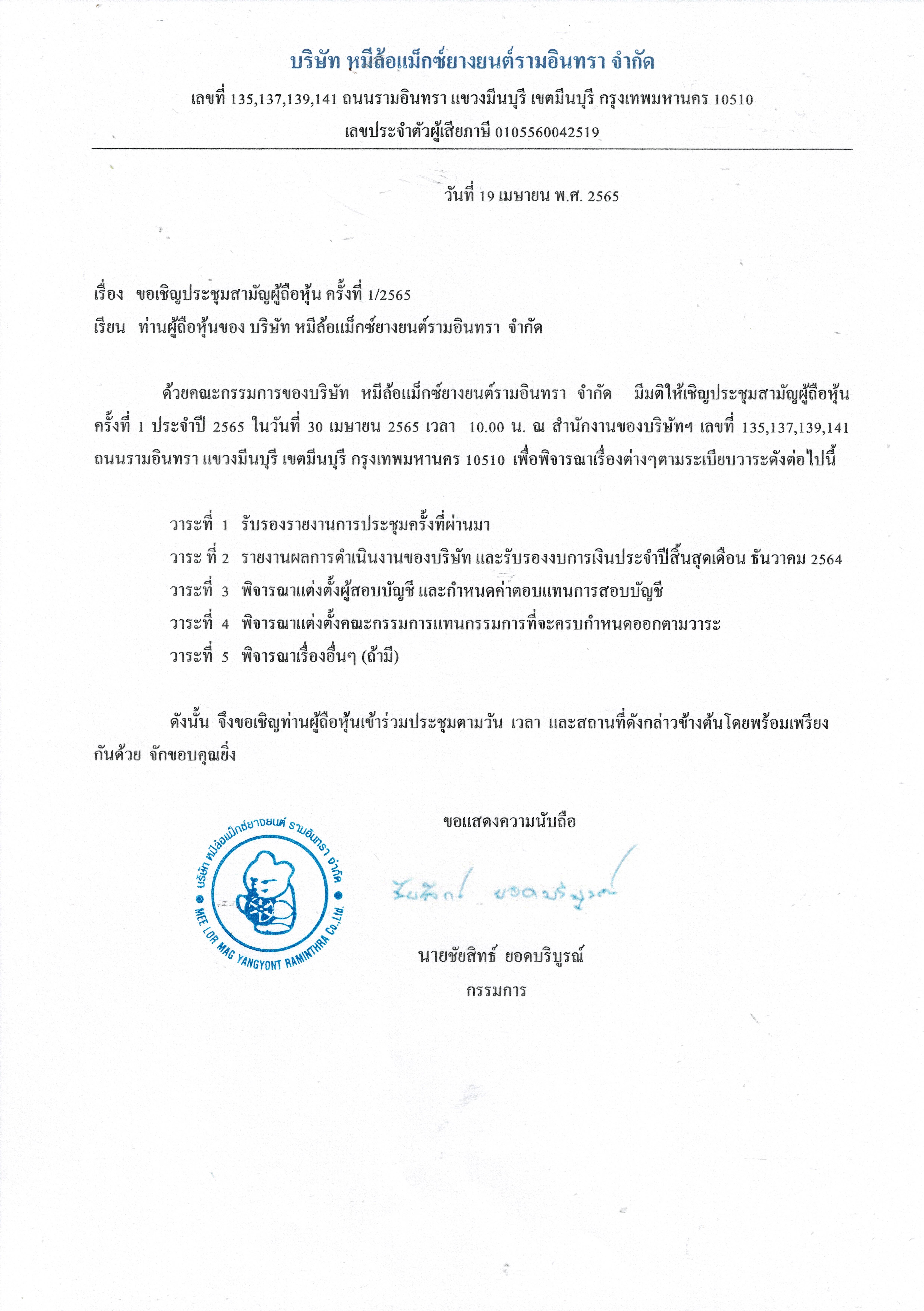 บริษัท หมีล้อแม็กซ์ยางยนต์รามอินทรา จำกัด

เลขที่ 135,137,139,141 ถนนรามอินทรา แขวงมีนบุรี เขตมีนบุรี กรุงเทพมหานคร 10510

เลขประจำตัวผู้เสียภาษี 0105560042519

วันที่ 19 เมษายน พ.ศ. 2565

เรื่อง ขอเชิญประชุมสามัญผู้ถือหุ้น ครั้งที่ 1/2565

เรียน ท่านผู้ถือหุ้นของ บริษัท หมีล้อแม็กซ์ยางยนต์รามอินทรา จำกัด

ด้วยคณะกรรมการของบริษัท หมีล้อแม็กซ์ยางยนต์รามอินทรา จำกัด มีมติให้เชิญประชุมสามัญผู้ถือหุ้น ครั้งที่ 1 ประจำปี 2565 ในวันที่ 30 เมษายน 2565 เวลา 10.00 น. ณ สำนักงานของบริษัทฯ เลขที่ 135,137,139,141 ถนนรามอินทรา แขวงมีนบุรี เขตมีนบุรี กรุงเทพมหานคร 10510 เพื่อพิจารณาเรื่องต่างๆตามระเบียบวาระดังต่อไปนี้

วาระที่ 1 รับรองรายงานการประชุมครั้งที่ผ่านมา

วาระ ที่ 2 รายงานผลการดำเนินงานของบริษัท และรับรองงบการเงินประจำปีสิ้นสุดเดือน ธันวาคม 2564

วาระที่ 3 พิจารณาแต่งตั้งผู้สอบบัญชี และกำหนดค่าตอบแทนการสอบบัญชี

วาระที่ 4 พิจารณาแต่งตั้งคณะกรรมการแทนกรรมการที่จะครบกำหนดออกตามวาระ

วาระที่ 5 พิจารณาเรื่องอื่นๆ (ถ้ามี)

ดังนั้น จึงขอเชิญท่านผู้ถือหุ้นเข้าร่วมประชุมตามวัน เวลา และสถานที่ดังกล่าวข้างต้นโดยพร้อมเพรียงกันด้วย จักขอบคุณยิ่ง

ขอแสดงความนับถือ

บริษัท หมีล้อแม็กซ์ยางยนต์ รามอินทรา จำกัด
MEE LOR MAG YANGYONT RAMINTHRA Co.,Ltd.

ชัยสิทธ์ ยอดบริบูรณ์

นายชัยสิทธ์ ยอดบริบูรณ์
กรรมการ